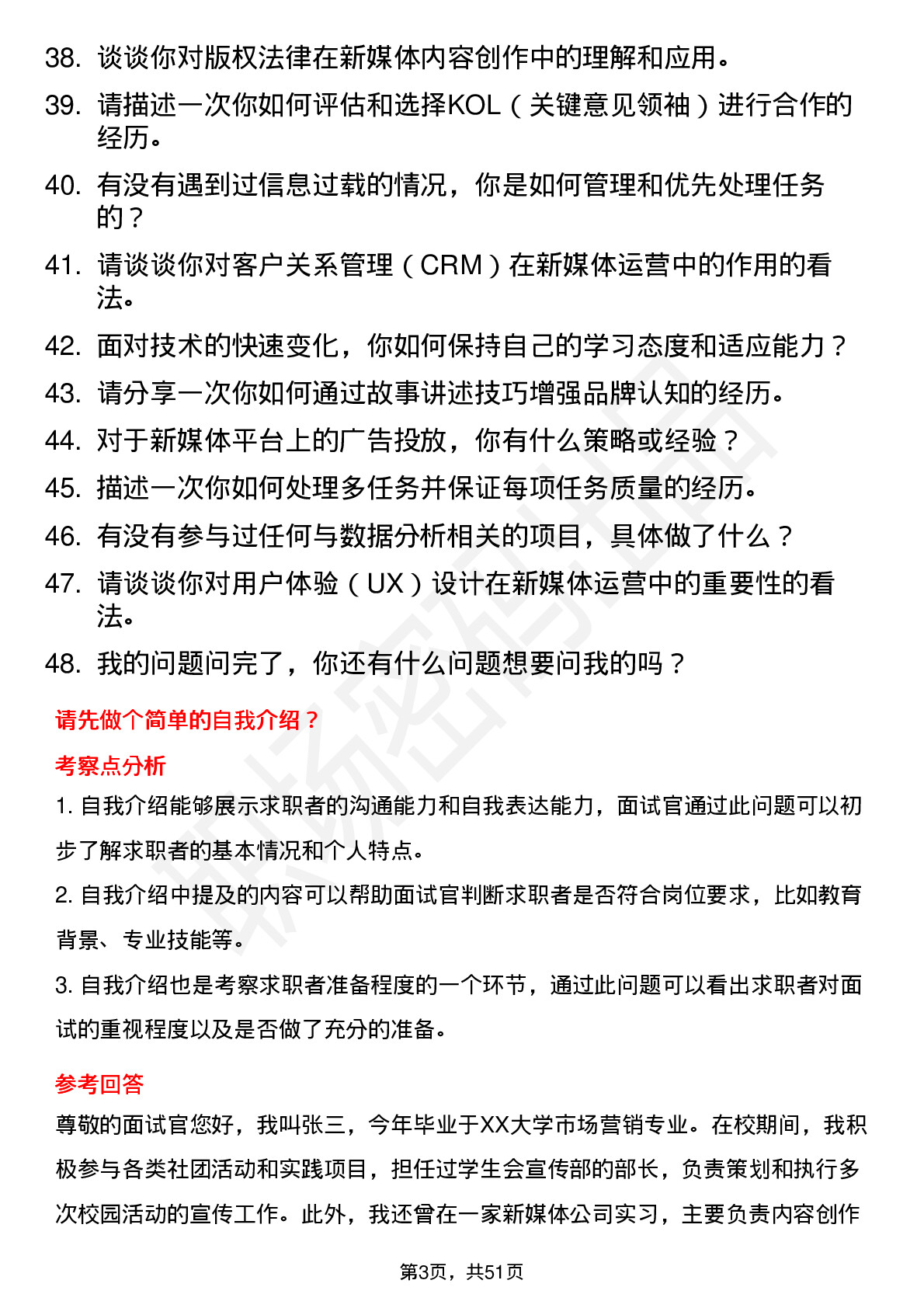 38. 谈谈你对版权法律在新媒体内容创作中的理解和应用。
39. 请描述一次你如何评估和选择KOL（关键意见领袖）进行合作的经历。
40. 有没有遇到过信息过载的情况，你是如何管理和优先处理任务的？
41. 请谈谈你对客户关系管理（CRM）在新媒体运营中的作用的看法。
42. 面对技术的快速变化，你如何保持自己的学习态度和适应能力？
43. 请分享一次你如何通过故事讲述技巧增强品牌认知的经历。
44. 对于新媒体平台上的广告投放，你有什么策略或经验？
45. 描述一次你如何处理多任务并保证每项任务质量的经历。
46. 有没有参与过任何与数据分析相关的项目，具体做了什么？
47. 请谈谈你对用户体验（UX）设计在新媒体运营中的重要性的看法。
48. 我的问题问完了，你还有什么问题想要问我的吗？

请先做个简单的自我介绍？

考察点分析

1. 自我介绍能够展示求职者的沟通能力和自我表达能力，面试官通过此问题可以初步了解求职者的基本情况和个人特点。

2. 自我介绍中提及的内容可以帮助面试官判断求职者是否符合岗位要求，比如教育背景、专业技能等。

3. 自我介绍也是考察求职者准备程度的一个环节，通过此问题可以看出求职者对面试的重视程度以及是否做了充分的准备。

参考回答

尊敬的面试官您好，我叫张三，今年毕业于XX大学市场营销专业。在校期间，我积极参与各类社团活动和实践项目，担任过学生会宣传部的部长，负责策划和执行多次校园活动的宣传工作。此外，我还曾在一家新媒体公司实习，主要负责内容创作

第3页，共51页